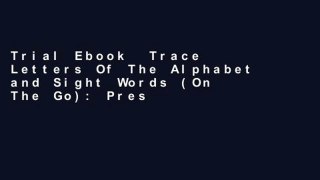 Trial Ebook Trace Letters Of The Alphabet and Sight Words (On The Go): Pres